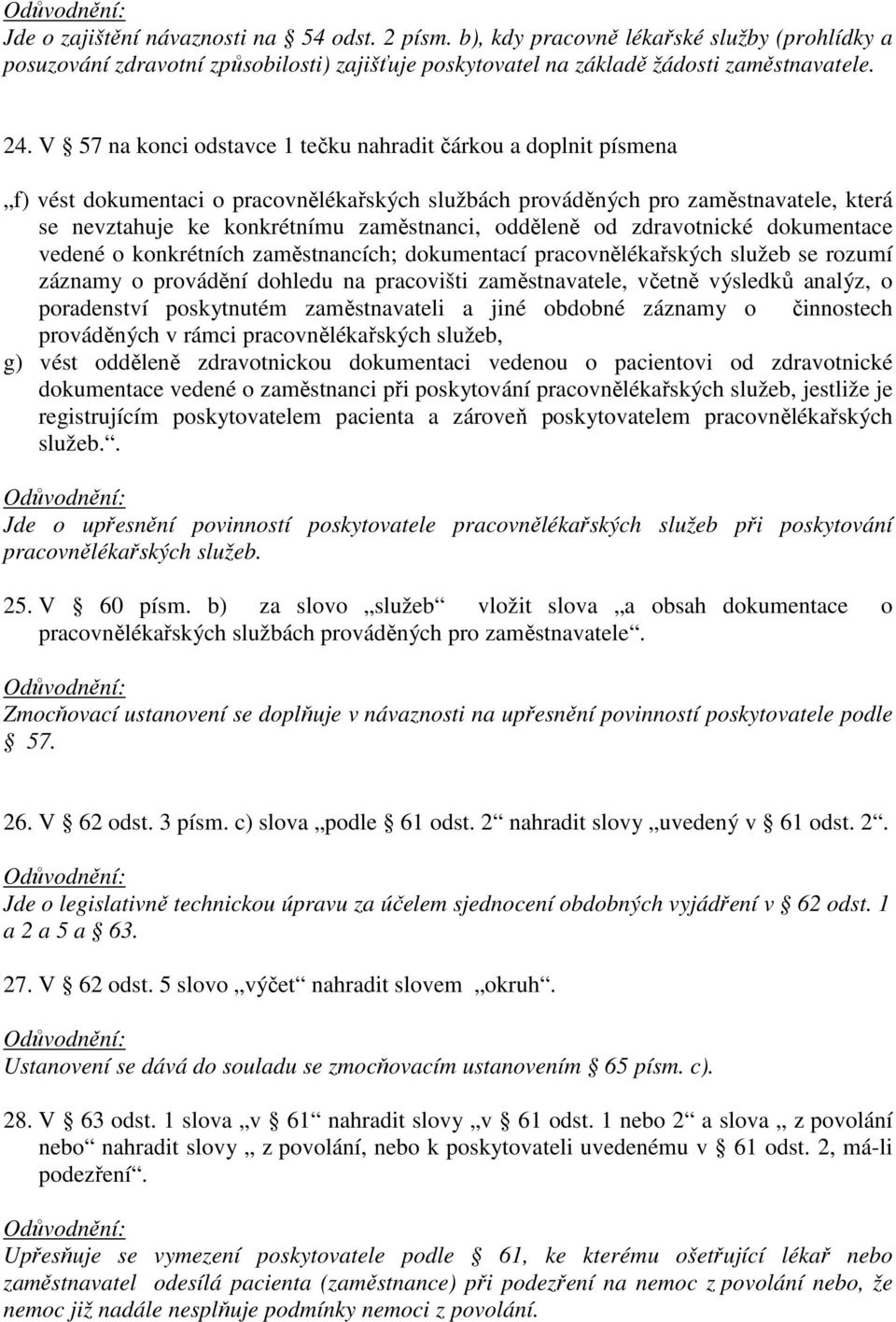 Odůvodnění:
Jde o zajištění návaznosti na § 54 odst. 2 písm. b), kdy pracovně lékařské služby (prohlídky a posuzování zdravotní způsobilosti) zajišťuje poskytovatel na základě žádosti zaměstnavatele.

24. V § 57 na konci odstavce 1 tečku nahradit čárkou a doplnit písmena

„f) vést dokumentaci o pracovnělékařských službách prováděných pro zaměstnavatele, která se nevztahuje ke konkrétnímu zaměstnanci, odděleně od zdravotnické dokumentace vedené o konkrétních zaměstnancích; dokumentací pracovnělékařských služeb se rozumí záznamy o provádění dohledu na pracovišti zaměstnavatele, včetně výsledků analýz, o poradenství poskytnutém zaměstnavateli a jiné obdobné záznamy o činnostech prováděných v rámci pracovnělékařských služeb,
g) vést odděleně zdravotnickou dokumentaci vedenou o pacientovi od zdravotnické dokumentace vedené o zaměstnanci při poskytování pracovnělékařských služeb, jestliže je registrujícím poskytovatelem pacienta a zároveň poskytovatelem pracovnělékařských služeb.“.

Odůvodnění:
Jde o upřesnění povinností poskytovatele pracovnělékařských služeb při poskytování pracovnělékařských služeb.

25. V § 60 písm. b) za slovo „služeb“ vložit slova „a obsah dokumentace o pracovnělékařských službách prováděných pro zaměstnavatele“.

Odůvodnění:
Zmocňovací ustanovení se doplňuje v návaznosti na upřesnění povinností poskytovatele podle § 57.

26. V § 62 odst. 3 písm. c) slova „podle § 61 odst. 2“ nahradit slovy „uvedený v § 61 odst. 2“.

Odůvodnění:
Jde o legislativně technickou úpravu za účelem sjednocení obdobných vyjádření v § 62 odst. 1 a 2 a 5 a § 63.

27. V § 62 odst. 5 slovo „výčet“ nahradit slovem „okruh“.

Odůvodnění:
Ustanovení se dává do souladu se zmocňovacím ustanovením § 65 písm. c).

28. V § 63 odst. 1 slova „v § 61“ nahradit slovy „v § 61 odst. 1 nebo 2“ a slova „ z povolání nebo“ nahradit slovy „ z povolání, nebo k poskytovateli uvedenému v § 61 odst. 2, má-li podezření“.

Odůvodnění:
Upřesňuje se vymezení poskytovatele podle § 61, ke kterému ošetřující lékař nebo zaměstnavatel odesílá pacienta (zaměstnance) při podezření na nemoc z povolání nebo, že nemoc již nadále nesplňuje podmínky nemoci z povolání.